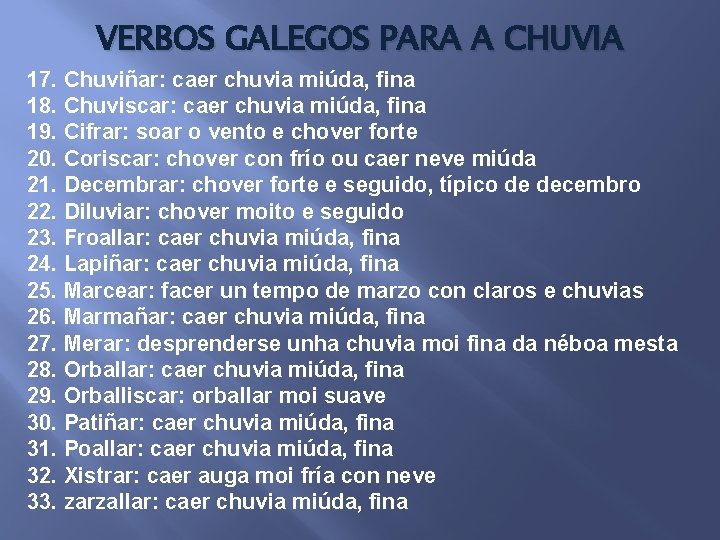 VERBOS GALEGOS PARA A CHUVIA

17. Chuviñar: caer chuvia miúda, fina
18. Chuviscar: caer chuvia miúda, fina
19. Cifrar: soar o vento e chover forte
20. Coriscar: chover con frío ou caer neve miúda
21. Decembrar: chover forte e seguido, típico de decembro
22. Diluviar: chover moito e seguido
23. Froallar: caer chuvia miúda, fina
24. Lapiñar: caer chuvia miúda, fina
25. Marcear: facer un tempo de marzo con claros e chuvias
26. Marmañar: caer chuvia miúda, fina
27. Merar: desprenderse unha chuvia moi fina da néboa mesta
28. Orballar: caer chuvia miúda, fina
29. Orballiscar: orballar moi suave
30. Patiñar: caer chuvia miúda, fina
31. Poallar: caer chuvia miúda, fina
32. Xistrar: caer auga moi fría con neve
33. zarzallar: caer chuvia miúda, fina